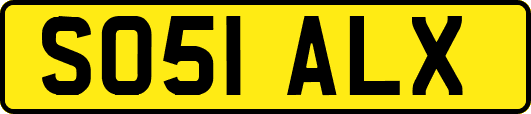 SO51 ALX